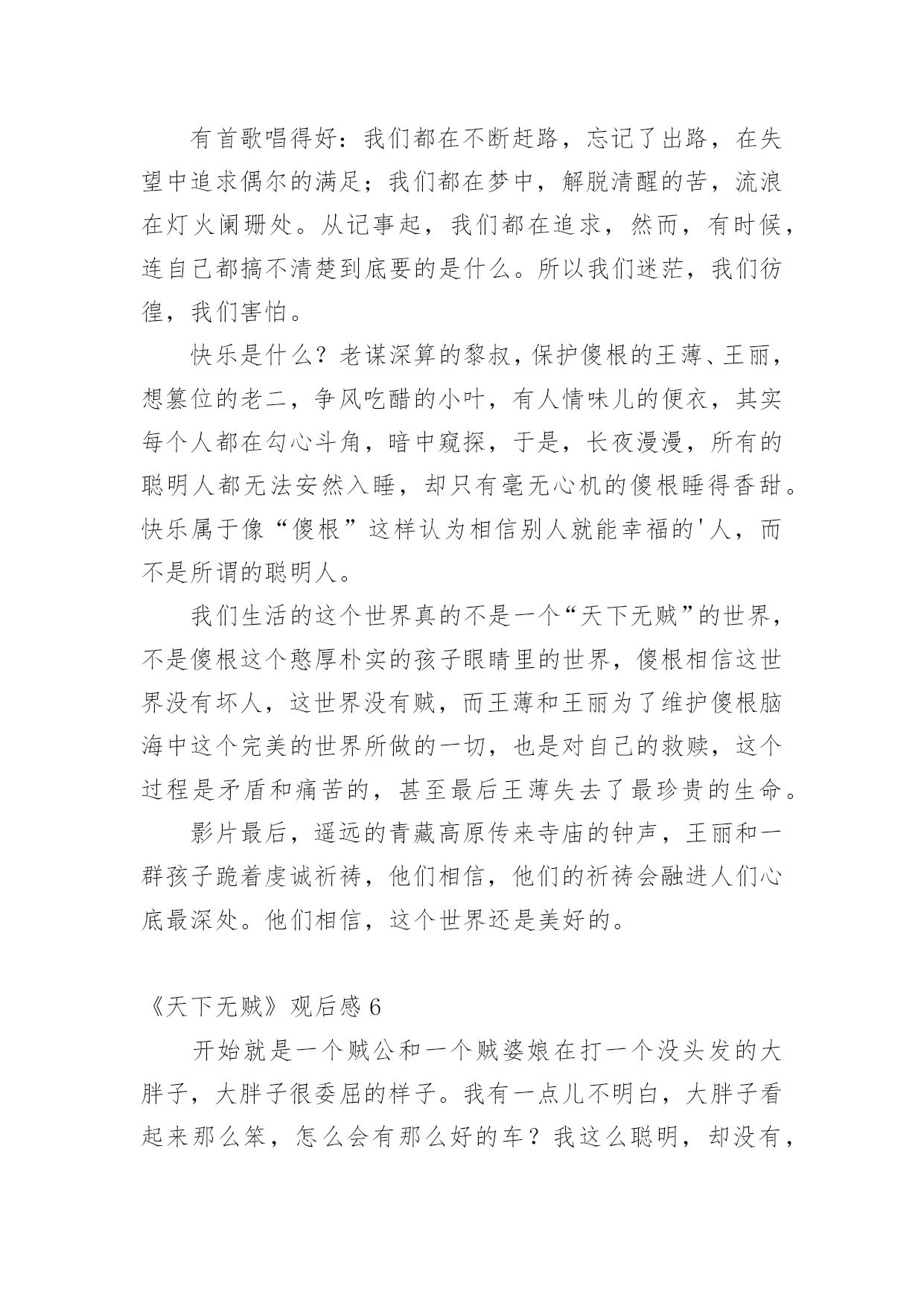 有首歌唱得好：我们都在不断赶路，忘记了出路，在失望中追求偶尔的满足；我们都在梦中，解脱清醒的苦，流浪在灯火阑珊处。从记事起，我们都在追求，然而，有时候，连自己都搞不清楚到底要的是什么。所以我们迷茫，我们彷徨，我们害怕。

快乐是什么？老谋深算的黎叔，保护傻根的王薄、王丽，想篡位的老二，争风吃醋的小叶，有人情味儿的便衣，其实每个人都在勾心斗角，暗中窥探，于是，长夜漫漫，所有的聪明人都无法安然入睡，却只有毫无心机的傻根睡得香甜。快乐属于像“傻根”这样认为相信别人就能幸福的'人，而不是所谓的聪明人。

我们生活的这个世界真的不是一个“天下无贼”的世界，不是傻根这个憨厚朴实的孩子眼睛里的世界，傻根相信这世界没有坏人，这世界没有贼，而王薄和王丽为了维护傻根脑海中这个完美的世界所做的一切，也是对自己的救赎，这个过程是矛盾和痛苦的，甚至最后王薄失去了最珍贵的生命。

影片最后，遥远的青藏高原传来寺庙的钟声，王丽和一群孩子跪着虔诚祈祷，他们相信，他们的祈祷会融进人们心底最深处。他们相信，这个世界还是美好的。

《天下无贼》观后感 6

开始就是一个贼公和一个贼婆娘在打一个没头发的大胖子，大胖子很委屈的样子。我有一点儿不明白，大胖子看起来那么笨，怎么会有那么好的车？我这么聪明，却没有，